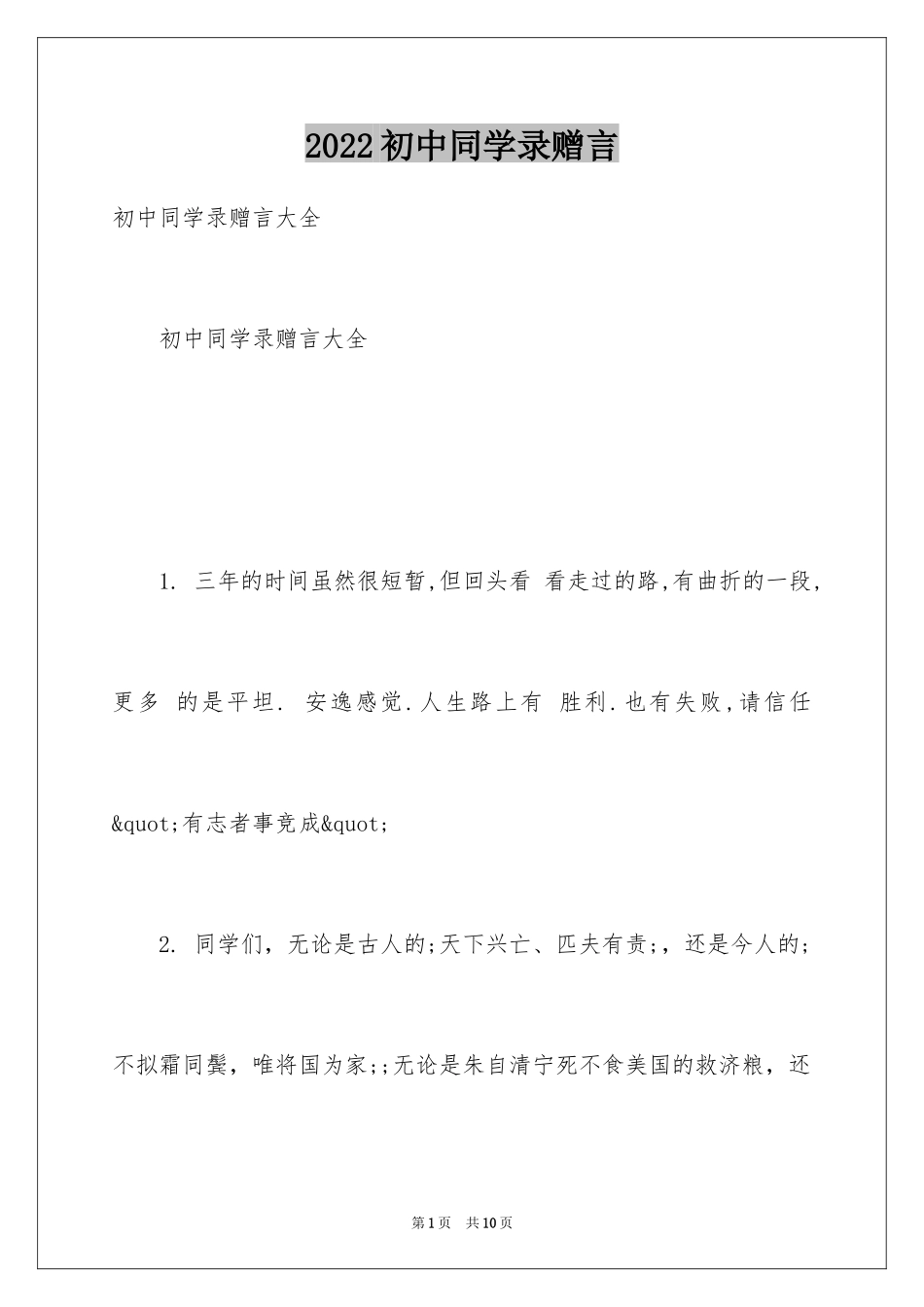 2022初中同学录赠言

初中同学录赠言大全

初中同学录赠言大全

1. 三年的时间虽然很短暂,但回头看 看走过的路,有曲折的一段,更多 的是平坦. 安逸感觉.人生路上有 胜利.也有失败,请信任&quot;有志者事竞成&quot;

2. 同学们，无论是古人的;天下兴亡、匹夫有责;，还是今人的;不拟霜同鬓，唯将国为家;;无论是朱自清宁死不食美国的救济粮，还

第1页 共10页